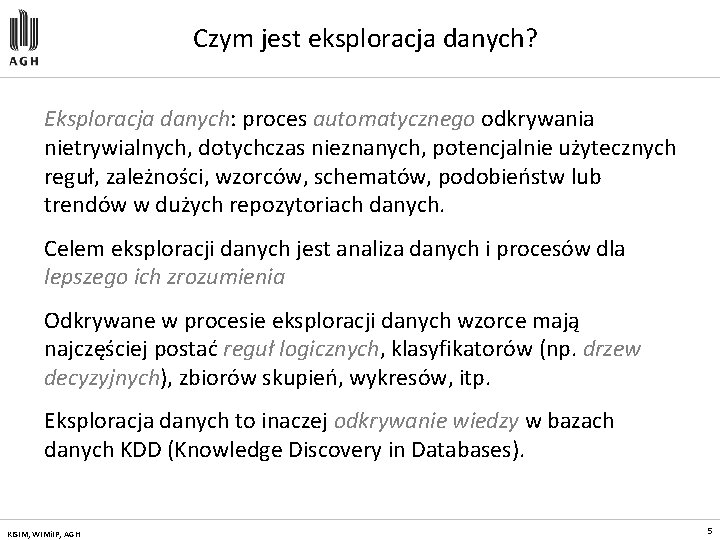 AGH

Czym jest eksploracja danych?

Eksploracja danych: proces automatycznego odkrywania nietrywialnych, dotychczas nieznanych, potencjalnie użytecznych reguł, zależności, wzorców, schematów, podobieństw lub trendów w dużych repozytoriach danych.

Celem eksploracji danych jest analiza danych i procesów dla lepszego ich zrozumienia

Odkrywane w procesie eksploracji danych wzorce mają najczęściej postać reguł logicznych, klasyfikatorów (np. drzew decyzyjnych), zbiorów skupień, wykresów, itp.

Eksploracja danych to inaczej odkrywanie wiedzy w bazach danych KDD (Knowledge Discovery in Databases).

KISIM, WIMiIP, AGH

5